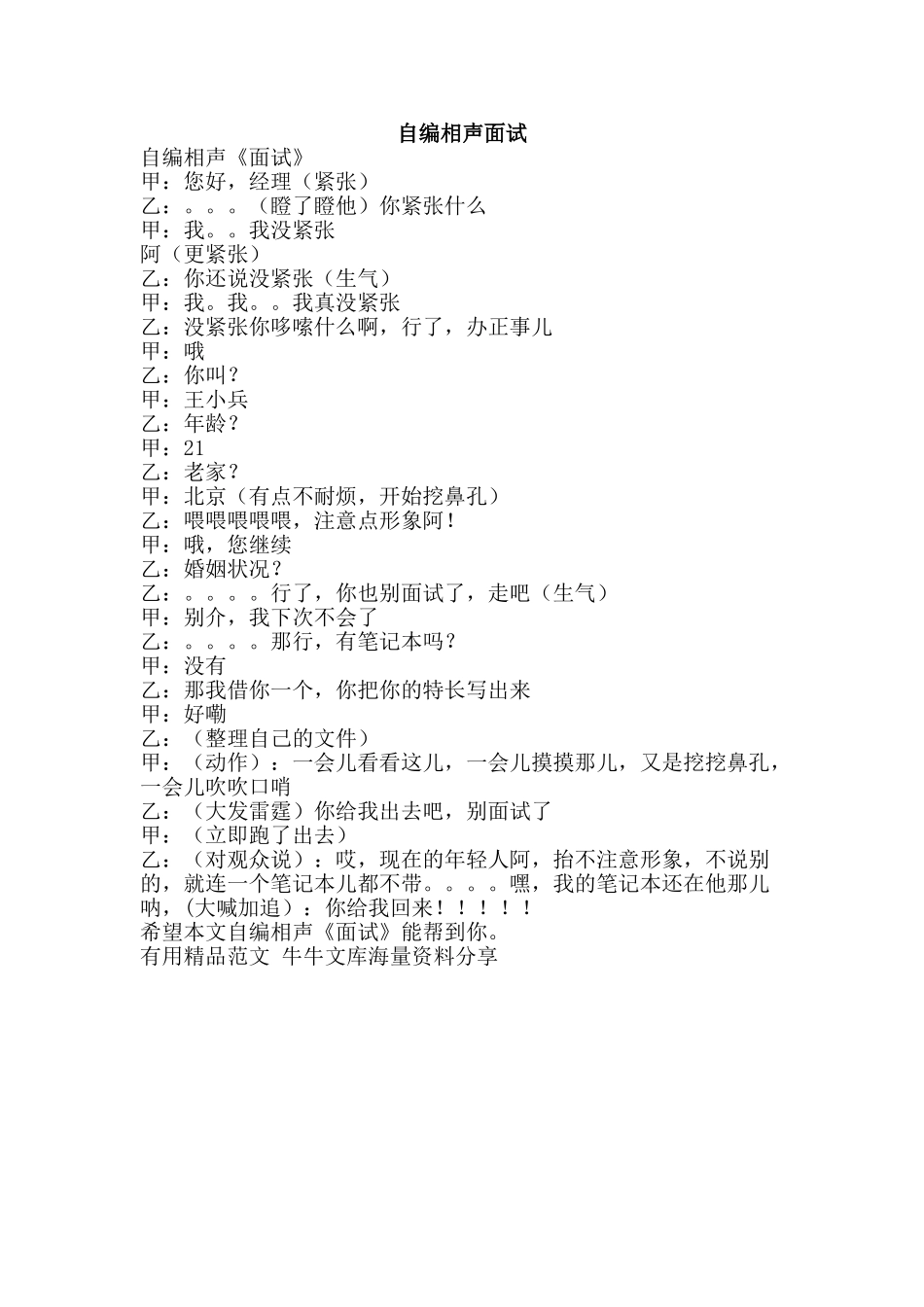 自编相声面试

自编相声《面试》
甲：您好，经理（紧张）
乙：。。。（瞪了瞪他）你紧张什么
甲：我。。我没紧张
阿（更紧张）
乙：你还说没紧张（生气）
甲：我。我。。我真没紧张
乙：没紧张你哆嗦什么啊，行了，办正事儿
甲：哦
乙：你叫？
甲：王小兵
乙：年龄？
甲：21
乙：老家？
甲：北京（有点不耐烦，开始挖鼻孔）
乙：喂喂喂喂喂，注意点形象阿！
甲：哦，您继续
乙：婚姻状况？
乙：。。。。行了，你也别面试了，走吧（生气）
甲：别介，我下次不会了
乙：。。。。那行，有笔记本吗？
甲：没有
乙：那我借你一个，你把你的特长写出来
甲：好嘞
乙：（整理自己的文件）
甲：（动作）：一会儿看看这儿，一会儿摸摸那儿，又是挖挖鼻孔，一会儿吹吹口哨
乙：（大发雷霆）你给我出去吧，别面试了
甲：（立即跑了出去）
乙：（对观众说）：哎，现在的年轻人阿，抬不注意形象，不说别的，就连一个笔记本儿都不带。。。。嘿，我的笔记本还在他那儿呐，(大喊加追）：你给我回来！！！！！
希望本文自编相声《面试》能帮到你。
有用精品范文 牛牛文库海量资料分享